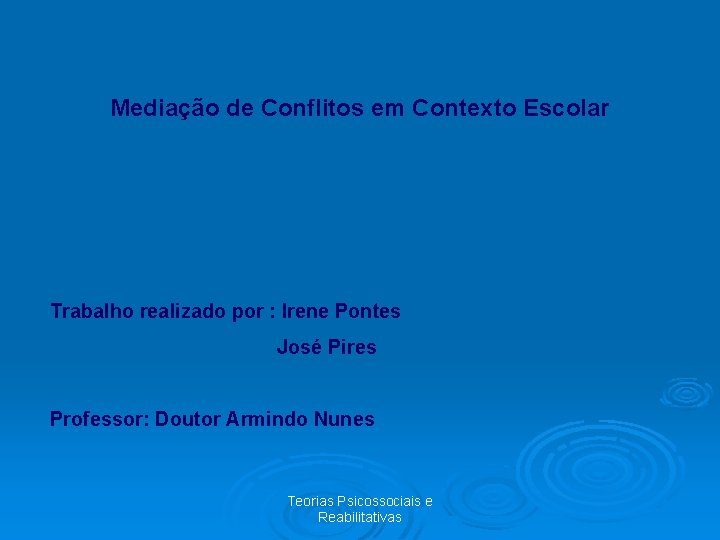 Mediação de Conflitos em Contexto Escolar

Trabalho realizado por : Irene Pontes
José Pires

Professor: Doutor Armindo Nunes

Teorias Psicossociais e Reabilitativas